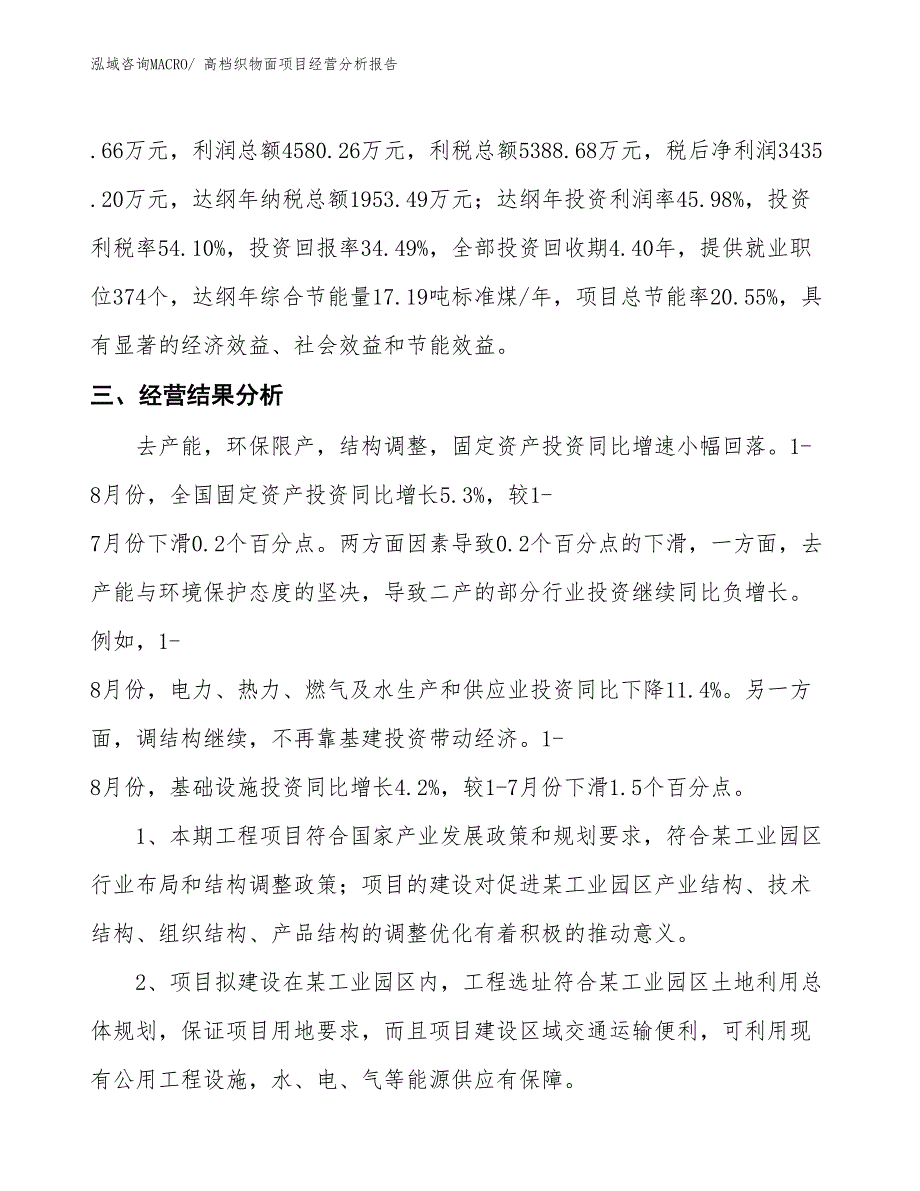 泓域咨询MACRO/ 高档织物面项目经营分析报告

.66万元，利润总额4580.26万元，利税总额5388.68万元，税后净利润3435.20万元，达纲年纳税总额1953.49万元；达纲年投资利润率45.98%，投资利税率54.10%，投资回报率34.49%，全部投资回收期4.40年，提供就业职位374个，达纲年综合节能量17.19吨标准煤/年，项目总节能率20.55%，具有显著的经济效益、社会效益和节能效益。

三、经营结果分析

去产能，环保限产，结构调整，固定资产投资同比增速小幅回落。1-8月份，全国固定资产投资同比增长5.3%，较1-7月份下滑0.2个百分点。两方面因素导致0.2个百分点的下滑，一方面，去产能与环境保护态度的坚决，导致二产的部分行业投资继续同比负增长。例如，1-8月份，电力、热力、燃气及水生产和供应业投资同比下降11.4%。另一方面，调结构继续，不再靠基建投资带动经济。1-8月份，基础设施投资同比增长4.2%，较1-7月份下滑1.5个百分点。

1、本期工程项目符合国家产业发展政策和规划要求，符合某工业园区行业布局和结构调整政策；项目的建设对促进某工业园区产业结构、技术结构、组织结构、产品结构的调整优化有着积极的推动意义。

2、项目拟建设在某工业园区内，工程选址符合某工业园区土地利用总体规划，保证项目用地要求，而且项目建设区域交通运输便利，可利用现有公用工程设施，水、电、气等能源供应有保障。